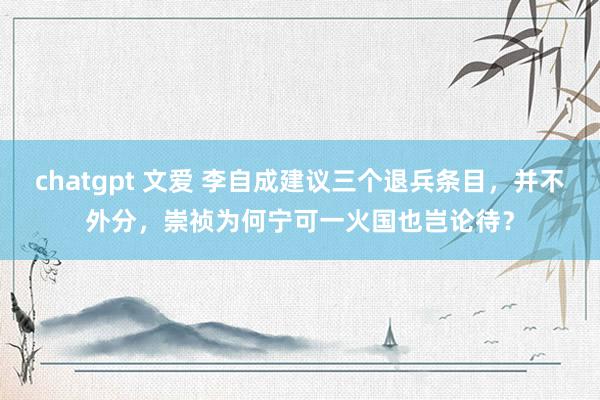 chatgpt 文爱 李自成建议三个退兵条目，并不外分，崇祯为何宁可一火国也岂论待？